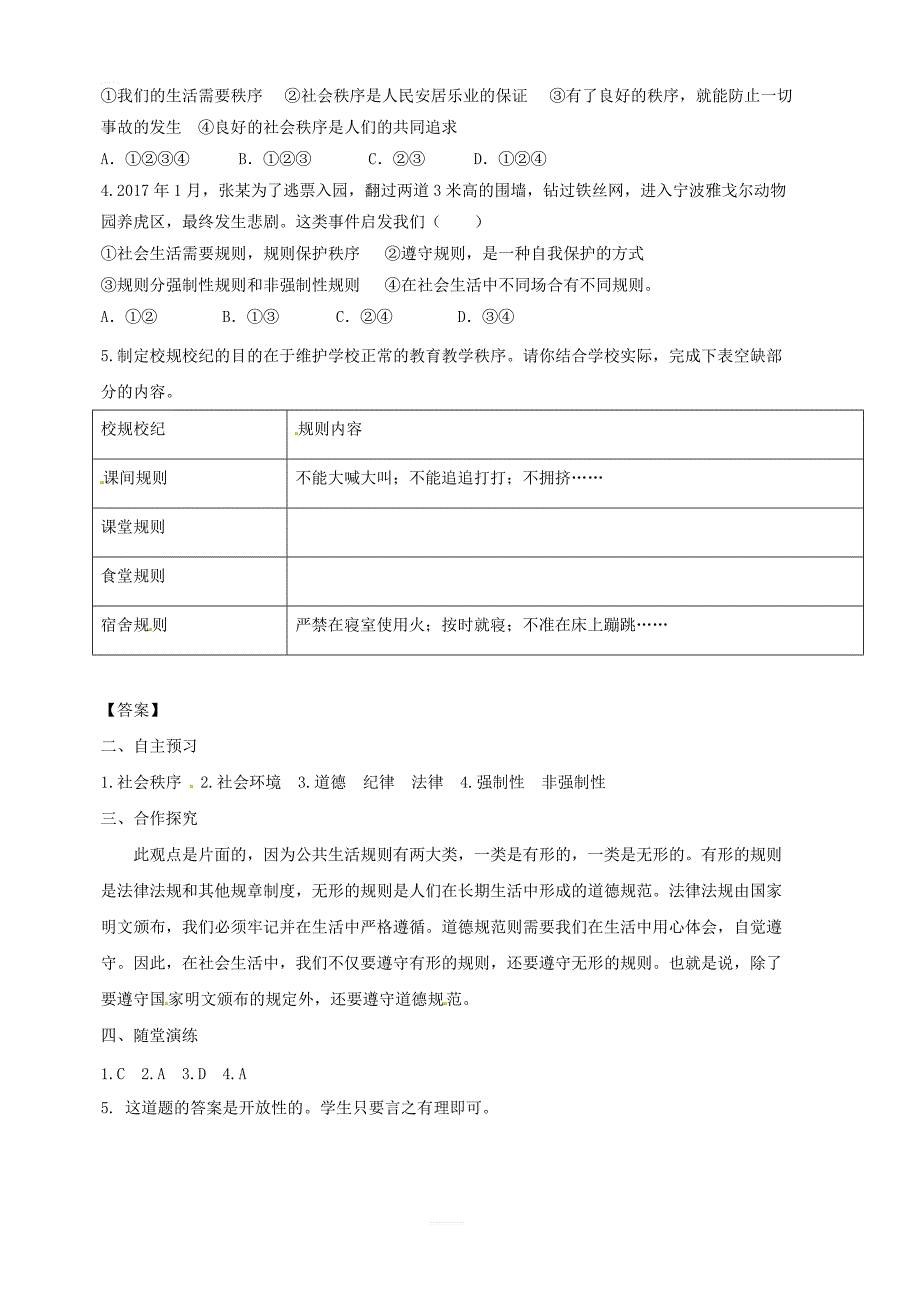 ①我们的生活需要秩序　②社会秩序是人民安居乐业的保证　③有了良好的秩序，就能防止一切事故的发生　④良好的社会秩序是人们的共同追求

A. ①②③④　　B. ①②③　　C. ②③　　D. ①②④

4.2017 年 1 月，张某为了逃票入园，翻过两道 3 米高的围墙，钻过铁丝网，进入宁波雅戈尔动物园养虎区，最终发生悲剧。这类事件启发我们（　　）

①社会生活需要规则，规则保护秩序　②遵守规则，是一种自我保护的方式

③规则分强制性规则和非强制性规则　④在社会生活中不同场合有不同规则。

A. ①②　　B. ①③　　C. ②④　　D. ③④

5.制定校规校纪的目的在于维护学校正常的教育教学秩序。请你结合学校实际，完成下表空缺部分的内容。

| 校规校纪 | 规则内容 |
|---|---|
| 课间规则 | 不能大喊大叫；不能追追打打；不拥挤…… |
| 课堂规则 | |
| 食堂规则 | |
| 宿舍规则 | 严禁在寝室使用火；按时就寝；不准在床上蹦跳…… |

【答案】

二、自主预习

1.社会秩序　2.社会环境　3.道德　纪律　法律　4.强制性　非强制性

三、合作探究

此观点是片面的，因为公共生活规则有两大类，一类是有形的，一类是无形的。有形的规则是法律法规和其他规章制度，无形的规则是人们在长期生活中形成的道德规范。法律法规由国家明文颁布，我们必须牢记并在生活中严格遵循。道德规范则需要我们在生活中用心体会，自觉遵守。因此，在社会生活中，我们不仅要遵守有形的规则，还要遵守无形的规则。也就是说，除了要遵守国家明文颁布的规定外，还要遵守道德规范。

四、随堂演练

1.C　2.A　3.D　4.A

5. 这道题的答案是开放性的。学生只要言之有理即可。